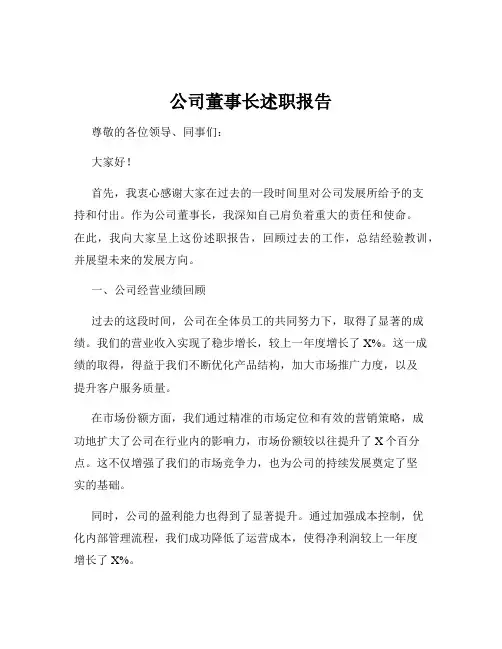 公司董事长述职报告

尊敬的各位领导、同事们：

大家好！

首先，我衷心感谢大家在过去的一段时间里对公司发展所给予的支持和付出。作为公司董事长，我深知自己肩负着重大的责任和使命。在此，我向大家呈上这份述职报告，回顾过去的工作，总结经验教训，并展望未来的发展方向。

一、公司经营业绩回顾

过去的这段时间，公司在全体员工的共同努力下，取得了显著的成绩。我们的营业收入实现了稳步增长，较上一年度增长了 X%。这一成绩的取得，得益于我们不断优化产品结构，加大市场推广力度，以及提升客户服务质量。

在市场份额方面，我们通过精准的市场定位和有效的营销策略，成功地扩大了公司在行业内的影响力，市场份额较以往提升了 X 个百分点。这不仅增强了我们的市场竞争力，也为公司的持续发展奠定了坚实的基础。

同时，公司的盈利能力也得到了显著提升。通过加强成本控制，优化内部管理流程，我们成功降低了运营成本，使得净利润较上一年度增长了 X%。